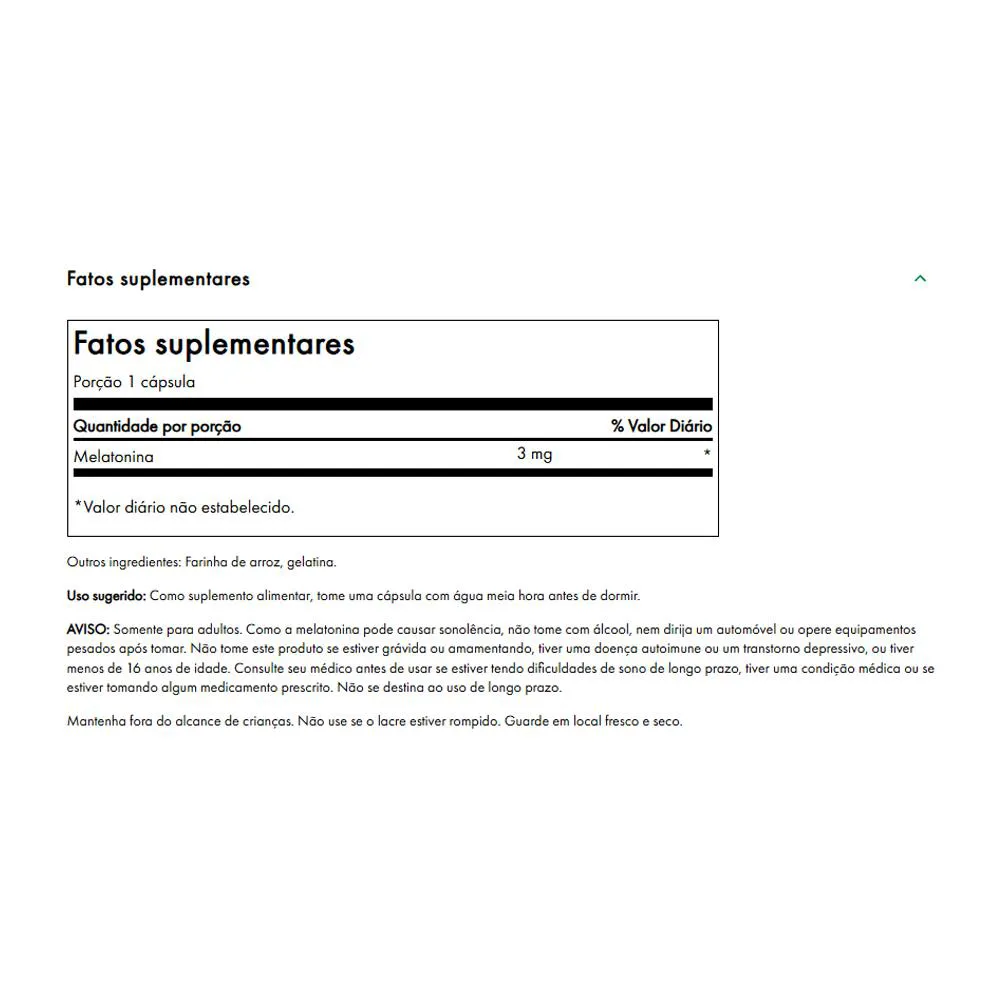 Fatos suplementares

Fatos suplementares

Porção 1 cápsula

| Quantidade por porção | | % Valor Diário |
|---|---|---|
| Melatonina | 3 mg | * |

*Valor diário não estabelecido.

Outros ingredientes: Farinha de arroz, gelatina.

Uso sugerido: Como suplemento alimentar, tome uma cápsula com água meia hora antes de dormir.

AVISO: Somente para adultos. Como a melatonina pode causar sonolência, não tome com álcool, nem dirija um automóvel ou opere equipamentos pesados após tomar. Não tome este produto se estiver grávida ou amamentando, tiver uma doença autoimune ou um transtorno depressivo, ou tiver menos de 16 anos de idade. Consulte seu médico antes de usar se estiver tendo dificuldades de sono de longo prazo, tiver uma condição médica ou se estiver tomando algum medicamento prescrito. Não se destina ao uso de longo prazo.

Mantenha fora do alcance de crianças. Não use se o lacre estiver rompido. Guarde em local fresco e seco.